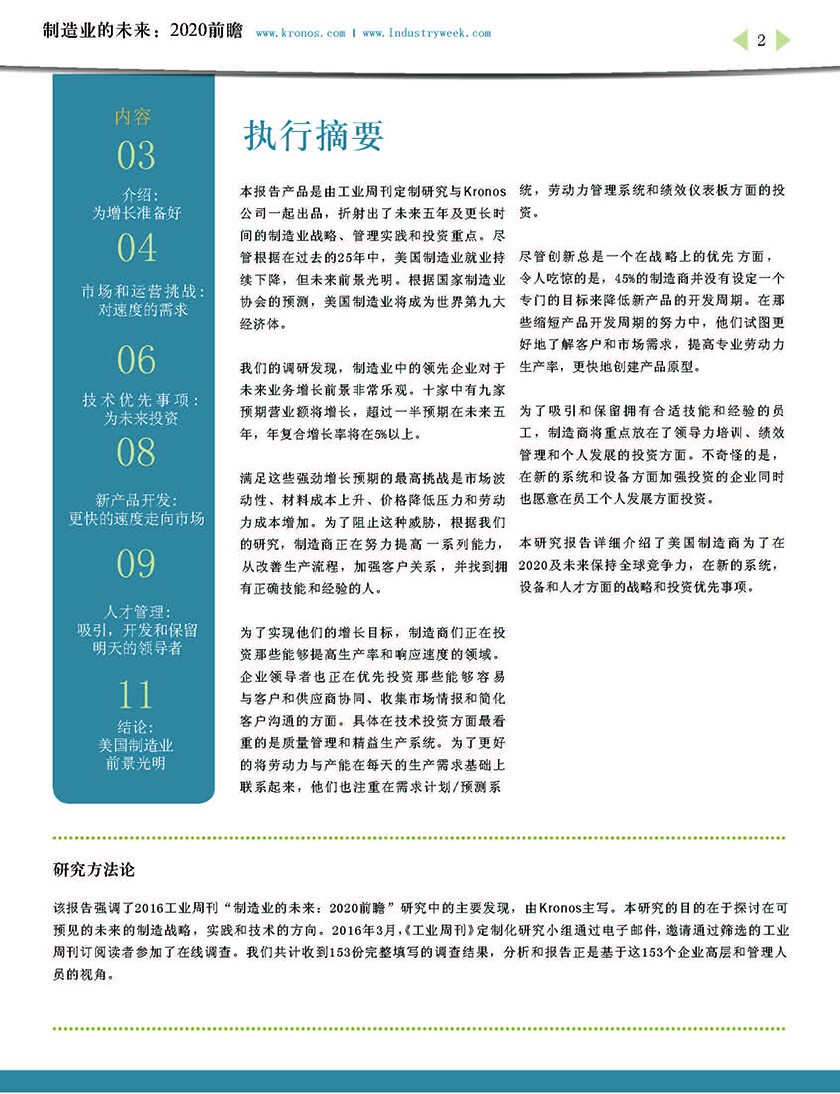 制造业的未来：2020前瞻 www.kronos.com | www.Industryweek.com

2

内容

03
介绍：
为增长准备好

04
市场和运营挑战：
对速度的需求

06
技术优先事项：
为未来投资

08
新产品开发：
更快的速度走向市场

09
人才管理：
吸引，开发和保留
明天的领导者

11
结论：
美国制造业
前景光明

执行摘要

本报告产品是由工业周刊定制研究与Kronos公司一起出品，折射出了未来五年及更长时间的制造业战略、管理实践和投资重点。尽管根据在过去的25年中，美国制造业就业持续下降，但未来前景光明。根据国家制造业协会的预测，美国制造业将成为世界第九大经济体。

我们的调研发现，制造业中的领先企业对于未来业务增长前景非常乐观。十家中有九家预期营业额将增长，超过一半预期在未来五年，年复合增长率将在5%以上。

满足这些强劲增长预期的最高挑战是市场波动性、材料成本上升、价格降低压力和劳动力成本增加。为了阻止这种威胁，根据我们的研究，制造商正在努力提高一系列能力，从改善生产流程，加强客户关系，并找到拥有正确技能和经验的人。

为了实现他们的增长目标，制造商们正在投资那些能够提高生产率和响应速度的领域。企业领导者也正在优先投资那些能够容易与客户和供应商协同、收集市场情报和简化客户沟通的方面。具体在技术投资方面最看重的是质量管理和精益生产系统。为了更好的将劳动力与产能在每天的生产需求基础上联系起来，他们也注重在需求计划/预测系统，劳动力管理系统和绩效仪表板方面的投资。

尽管创新总是一个在战略上的优先方面，令人吃惊的是，45%的制造商并没有设定一个专门的目标来降低新产品的开发周期。在那些缩短产品开发周期的努力中，他们试图更好地了解客户和市场需求，提高专业劳动力生产率，更快地创建产品原型。

为了吸引和保留拥有合适技能和经验的员工，制造商将重点放在了领导力培训、绩效管理和个人发展的投资方面。不奇怪的是，在新的系统和设备方面加强投资的企业同时也愿意在员工个人发展方面投资。

本研究报告详细介绍了美国制造商为了在2020及未来保持全球竞争力，在新的系统，设备和人才方面的战略和投资优先事项。

研究方法论

该报告强调了2016工业周刊“制造业的未来：2020前瞻”研究中的主要发现，由Kronos主写。本研究的目的在于探讨在可预见的未来的制造战略，实践和技术的方向。2016年3月，《工业周刊》定制化研究小组通过电子邮件，邀请通过筛选的工业周刊订阅读者参加了在线调查。我们共计收到153份完整填写的调查结果，分析和报告正是基于这153个企业高层和管理人员的视角。